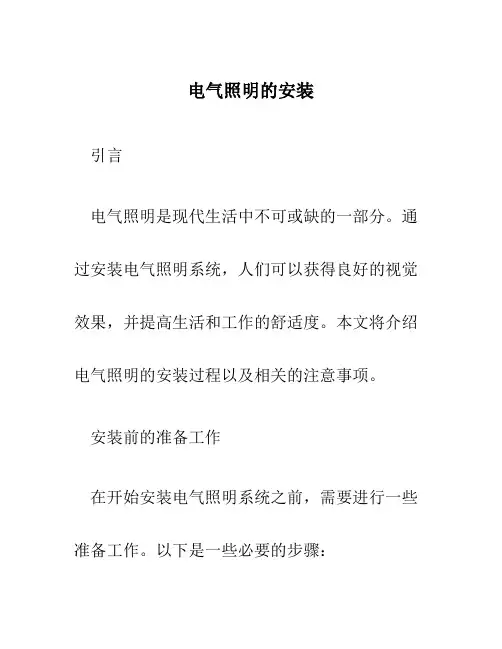 电气照明的安装

引言

电气照明是现代生活中不可或缺的一部分。通过安装电气照明系统，人们可以获得良好的视觉效果，并提高生活和工作的舒适度。本文将介绍电气照明的安装过程以及相关的注意事项。

安装前的准备工作

在开始安装电气照明系统之前，需要进行一些准备工作。以下是一些必要的步骤：